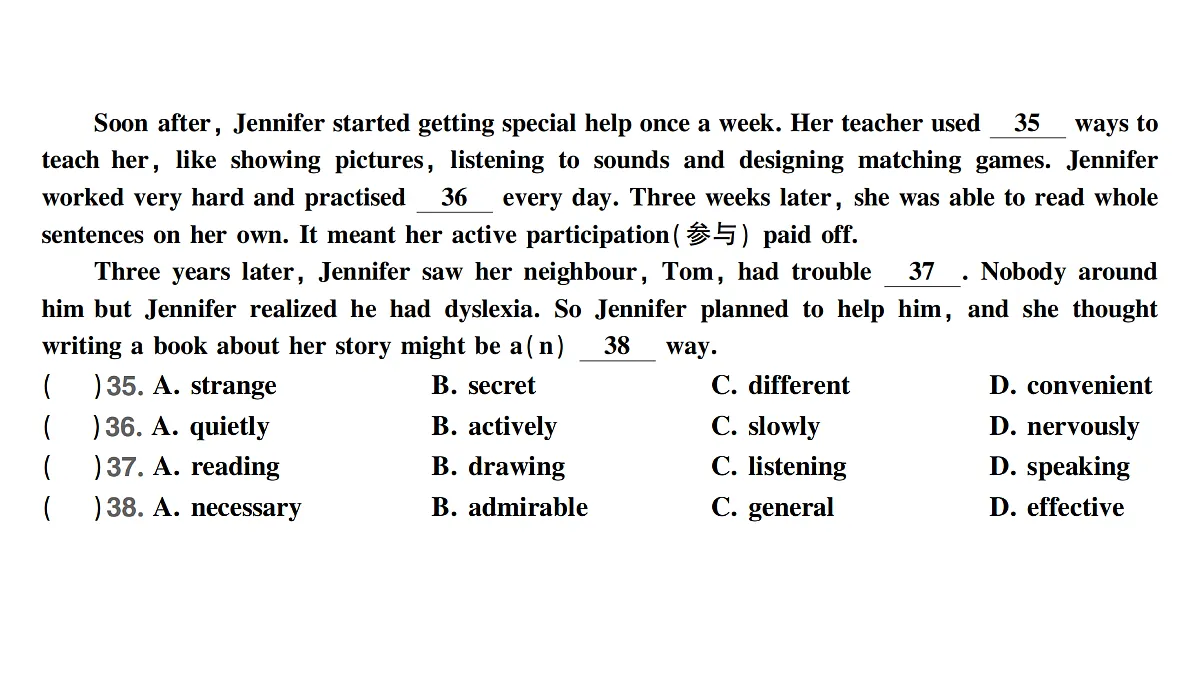 Soon after, Jennifer started getting special help once a week. Her teacher used __35__ ways to teach her, like showing pictures, listening to sounds and designing matching games. Jennifer worked very hard and practised __36__ every day. Three weeks later, she was able to read whole sentences on her own. It meant her active participation(参与) paid off.

Three years later, Jennifer saw her neighbour, Tom, had trouble __37__. Nobody around him but Jennifer realized he had dyslexia. So Jennifer planned to help him, and she thought writing a book about her story might be a(n) __38__ way.

(　)35. A. strange　B. secret　C. different　D. convenient
(　)36. A. quietly　B. actively　C. slowly　D. nervously
(　)37. A. reading　B. drawing　C. listening　D. speaking
(　)38. A. necessary　B. admirable　C. general　D. effective